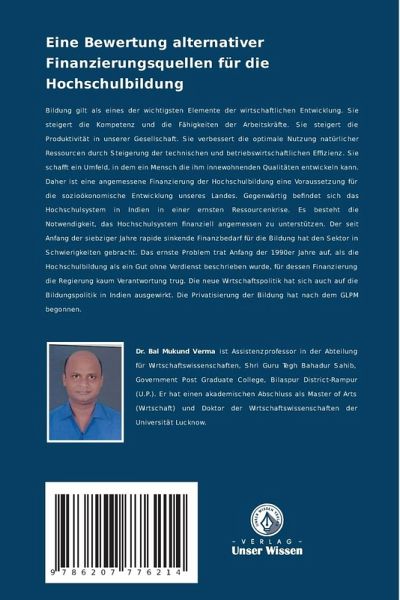 Eine Bewertung alternativer Finanzierungsquellen für die Hochschulbildung

Bildung gilt als eines der wichtigsten Elemente der wirtschaftlichen Entwicklung. Sie steigert die Kompetenz und die Fähigkeiten der Arbeitskräfte. Sie steigert die Produktivität in unserer Gesellschaft. Sie verbessert die optimale Nutzung natürlicher Ressourcen durch Steigerung der technischen und betriebswirtschaftlichen Effizienz. Sie schafft ein Umfeld, in dem ein Mensch die ihm innewohnenden Qualitäten entwickeln kann. Daher ist eine angemessene Finanzierung der Hochschulbildung eine Voraussetzung für die sozioökonomische Entwicklung unseres Landes. Gegenwärtig befindet sich das Hochschulsystem in Indien in einer ernsten Ressourcenkrise. Es besteht die Notwendigkeit, das Hochschulsystem finanziell angemessen zu unterstützen. Der seit Anfang der siebziger Jahre rapide sinkende Finanzbedarf für die Bildung hat den Sektor in Schwierigkeiten gebracht. Das ernste Problem trat Anfang der 1990er Jahre auf, als die Hochschulbildung als ein Gut ohne Verdienst beschrieben wurde, für dessen Finanzierung die Regierung kaum Verantwortung trug. Die neue Wrtschaftspolitik hat sich auch auf die Bildungspolitik in Indien ausgewirkt. Die Privatisierung der Bildung hat nach dem GLPM begonnen.

Dr. Bal Mukund Verma ist Assistenzprofessor in der Abteilung für Wrtschaftswissenschaften, Shri Guru Tegh Bahadur Sahib, Government Post Graduate College, Bilaspur District-Rampur (U.P.). Er hat einen akademischen Abschluss als Master of Arts (Wrtschaft) und Doktor der Wrtschaftswissenschaften der Universität Lucknow.

9 786207 776214

UNSER WISSEN VERLAG
- VERLAG -
Unser Wissen